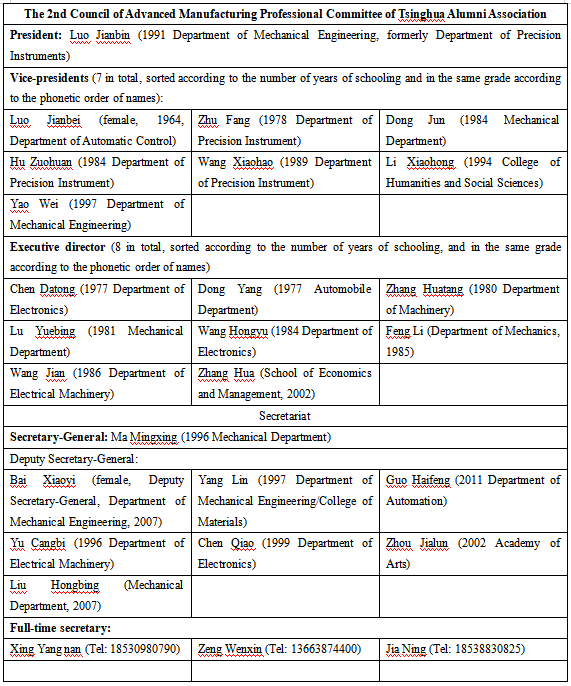 | The 2nd Council of Advanced Manufacturing Professional Committee of Tsinghua Alumni Association | | |
|---|---|---|
| **President:** Luo Jianbin (1991 Department of Mechanical Engineering, formerly Department of Precision Instruments) | | |
| **Vice-presidents** (7 in total, sorted according to the number of years of schooling and in the same grade according to the phonetic order of names): | | |
| Luo Jianbei (female, 1964, Department of Automatic Control) | Zhu Fang (1978 Department of Precision Instrument) | Dong Jun (1984 Mechanical Department) |
| Hu Zuohuan (1984 Department of Precision Instrument) | Wang Xiaohao (1989 Department of Precision Instrument) | Li Xiaohong (1994 College of Humanities and Social Sciences) |
| Yao Wei (1997 Department of Mechanical Engineering) | | |
| **Executive director** (8 in total, sorted according to the number of years of schooling, and in the same grade according to the phonetic order of names) | | |
| Chen Datong (1977 Department of Electronics) | Dong Yang (1977 Automobile Department) | Zhang Huatang (1980 Department of Machinery) |
| Lu Yuebing (1981 Mechanical Department) | Wang Hongyu (1984 Department of Electronics) | Feng Li (Department of Mechanics, 1985) |
| Wang Jian (1986 Department of Electrical Machinery) | Zhang Hua (School of Economics and Management, 2002) | |
| Secretariat | | |
| **Secretary-General:** Ma Mingxing (1996 Mechanical Department) | | |
| Deputy Secretary-General: | | |
| Bai Xiaoyi (female, Deputy Secretary-General, Department of Mechanical Engineering, 2007) | Yang Lin (1997 Department of Mechanical Engineering/College of Materials) | Guo Haifeng (2011 Department of Automation) |
| Yu Cangbi (1996 Department of Electrical Machinery) | Chen Qiao (1999 Department of Electronics) | Zhou Jialun (2002 Academy of Arts) |
| Liu Hongbing (Mechanical Department, 2007) | | |
| **Full-time secretary:** | | |
| Xing Yang nan (Tel: 18530980790) | Zeng Wenxin (Tel: 13663874400) | Jia Ning (Tel: 18538830825) |
| | | |